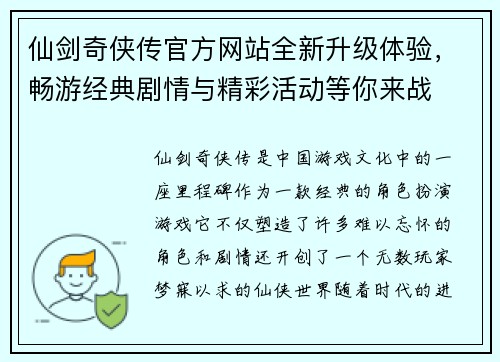 仙剑奇侠传官方网站全新升级体验，畅游经典剧情与精彩活动等你来战

仙剑奇侠传是中国游戏文化中的一座里程碑作为一款经典的角色扮演游戏它不仅塑造了许多难以忘怀的角色和剧情还开创了一个无数玩家梦寐以求的仙侠世界随着时代的进